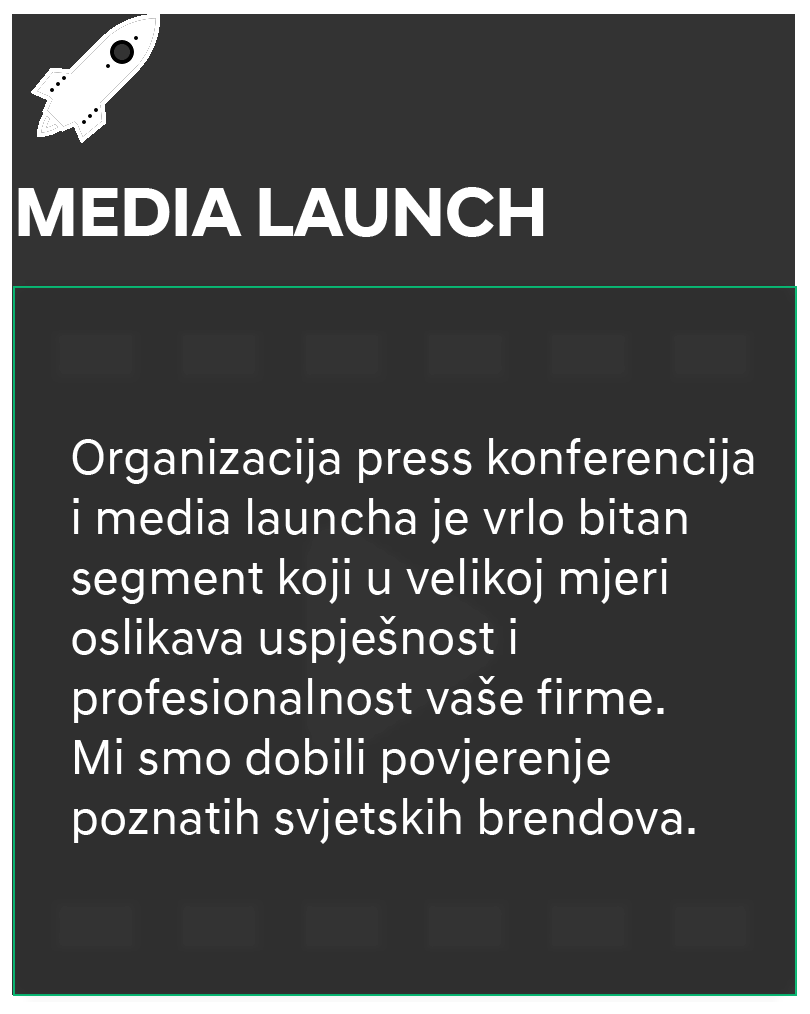 MEDIA LAUNCH

Organizacija press konferencija i media launcha je vrlo bitan segment koji u velikoj mjeri oslikava uspješnost i profesionalnost vaše firme. Mi smo dobili povjerenje poznatih svjetskih brendova.